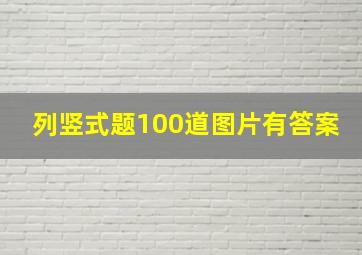 列竖式题100道图片有答案